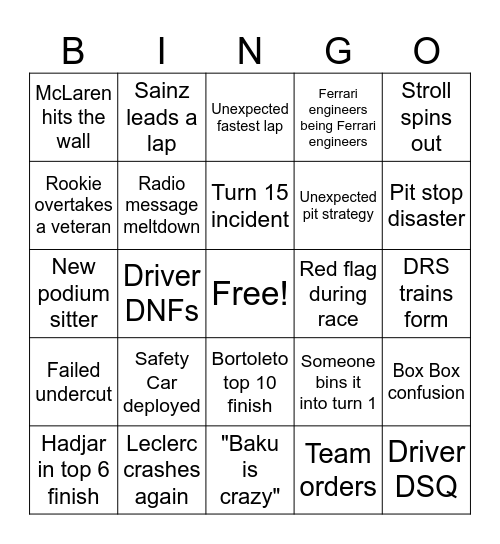 | B | I | N | G | O |
|---|---|---|---|---|
| McLaren hits the wall | Sainz leads a lap | Unexpected fastest lap | Ferrari engineers being Ferrari engineers | Stroll spins out |
| Rookie overtakes a veteran | Radio message meltdown | Turn 15 incident | Unexpected pit strategy | Pit stop disaster |
| New podium sitter | Driver DNFs | Free! | Red flag during race | DRS trains form |
| Failed undercut | Safety Car deployed | Bortoleto top 10 finish | Someone bins it into turn 1 | Box Box confusion |
| Hadjar in top 6 finish | Leclerc crashes again | "Baku is crazy" | Team orders | Driver DSQ |